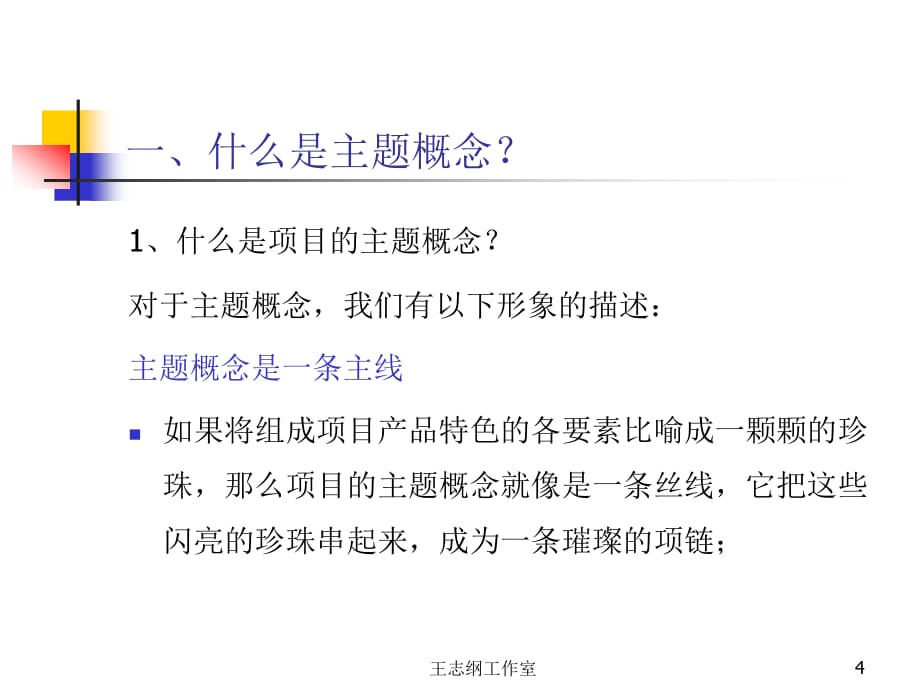 一、什么是主题概念？

1、什么是项目的主题概念？

对于主题概念，我们有以下形象的描述：

主题概念是一条主线

如果将组成项目产品特色的各要素比喻成一颗颗的珍珠，那么项目的主题概念就像是一条丝线，它把这些闪亮的珍珠串起来，成为一条璀璨的项链；

王志纲工作室

4